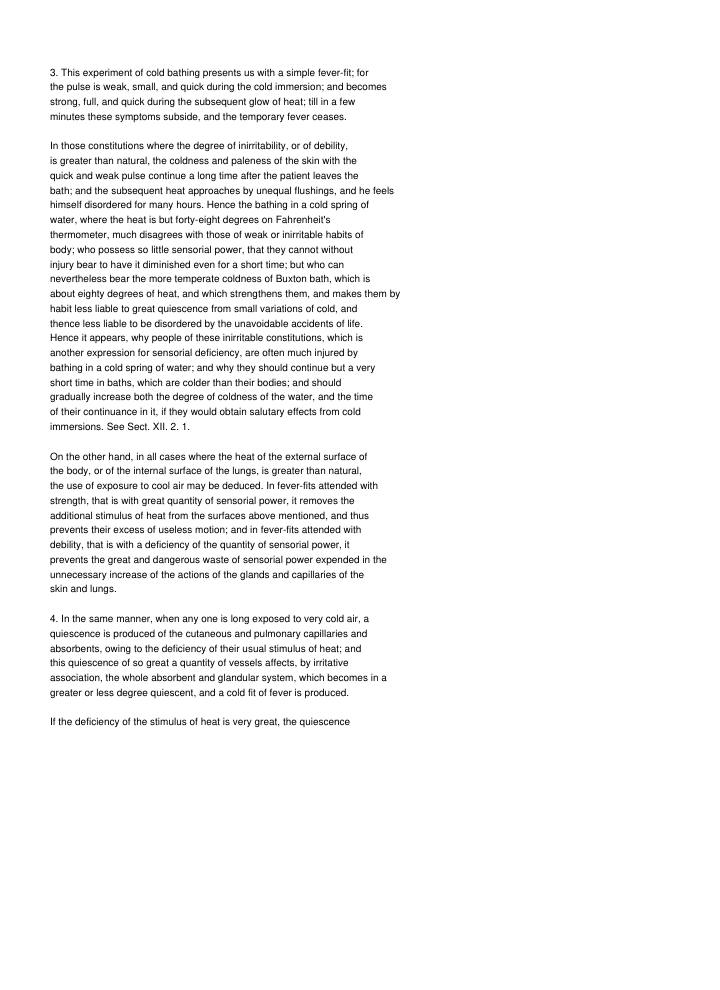 3. This experiment of cold bathing presents us with a simple fever-fit; for the pulse is weak, small, and quick during the cold immersion; and becomes strong, full, and quick during the subsequent glow of heat; till in a few minutes these symptoms subside, and the temporary fever ceases.

In those constitutions where the degree of inirritability, or of debility, is greater than natural, the coldness and paleness of the skin with the quick and weak pulse continue a long time after the patient leaves the bath; and the subsequent heat approaches by unequal flushings, and he feels himself disordered for many hours. Hence the bathing in a cold spring of water, where the heat is but forty-eight degrees on Fahrenheit's thermometer, much disagrees with those of weak or inirritable habits of body; who possess so little sensorial power, that they cannot without injury bear to have it diminished even for a short time; but who can nevertheless bear the more temperate coldness of Buxton bath, which is about eighty degrees of heat, and which strengthens them, and makes them by habit less liable to great quiescence from small variations of cold, and thence less liable to be disordered by the unavoidable accidents of life. Hence it appears, why people of these inirritable constitutions, which is another expression for sensorial deficiency, are often much injured by bathing in a cold spring of water; and why they should continue but a very short time in baths, which are colder than their bodies; and should gradually increase both the degree of coldness of the water, and the time of their continuance in it, if they would obtain salutary effects from cold immersions. See Sect. XII. 2. 1.

On the other hand, in all cases where the heat of the external surface of the body, or of the internal surface of the lungs, is greater than natural, the use of exposure to cool air may be deduced. In fever-fits attended with strength, that is with great quantity of sensorial power, it removes the additional stimulus of heat from the surfaces above mentioned, and thus prevents their excess of useless motion; and in fever-fits attended with debility, that is with a deficiency of the quantity of sensorial power, it prevents the great and dangerous waste of sensorial power expended in the unnecessary increase of the actions of the glands and capillaries of the skin and lungs.

4. In the same manner, when any one is long exposed to very cold air, a quiescence is produced of the cutaneous and pulmonary capillaries and absorbents, owing to the deficiency of their usual stimulus of heat; and this quiescence of so great a quantity of vessels affects, by irritative association, the whole absorbent and glandular system, which becomes in a greater or less degree quiescent, and a cold fit of fever is produced.

If the deficiency of the stimulus of heat is very great, the quiescence